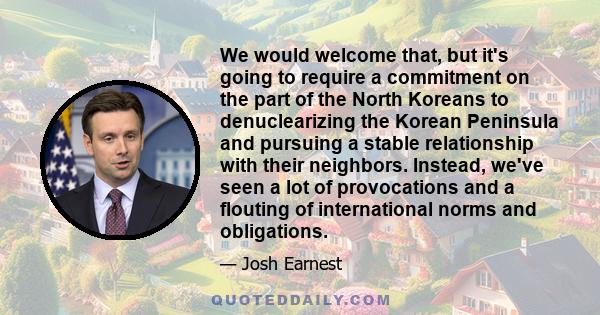 We would welcome that, but it's going to require a commitment on the part of the North Koreans to denuclearizing the Korean Peninsula and pursuing a stable relationship with their neighbors. Instead, we've seen a lot of provocations and a flouting of international norms and obligations.

— Josh Earnest

QUOTEDDAILY.COM